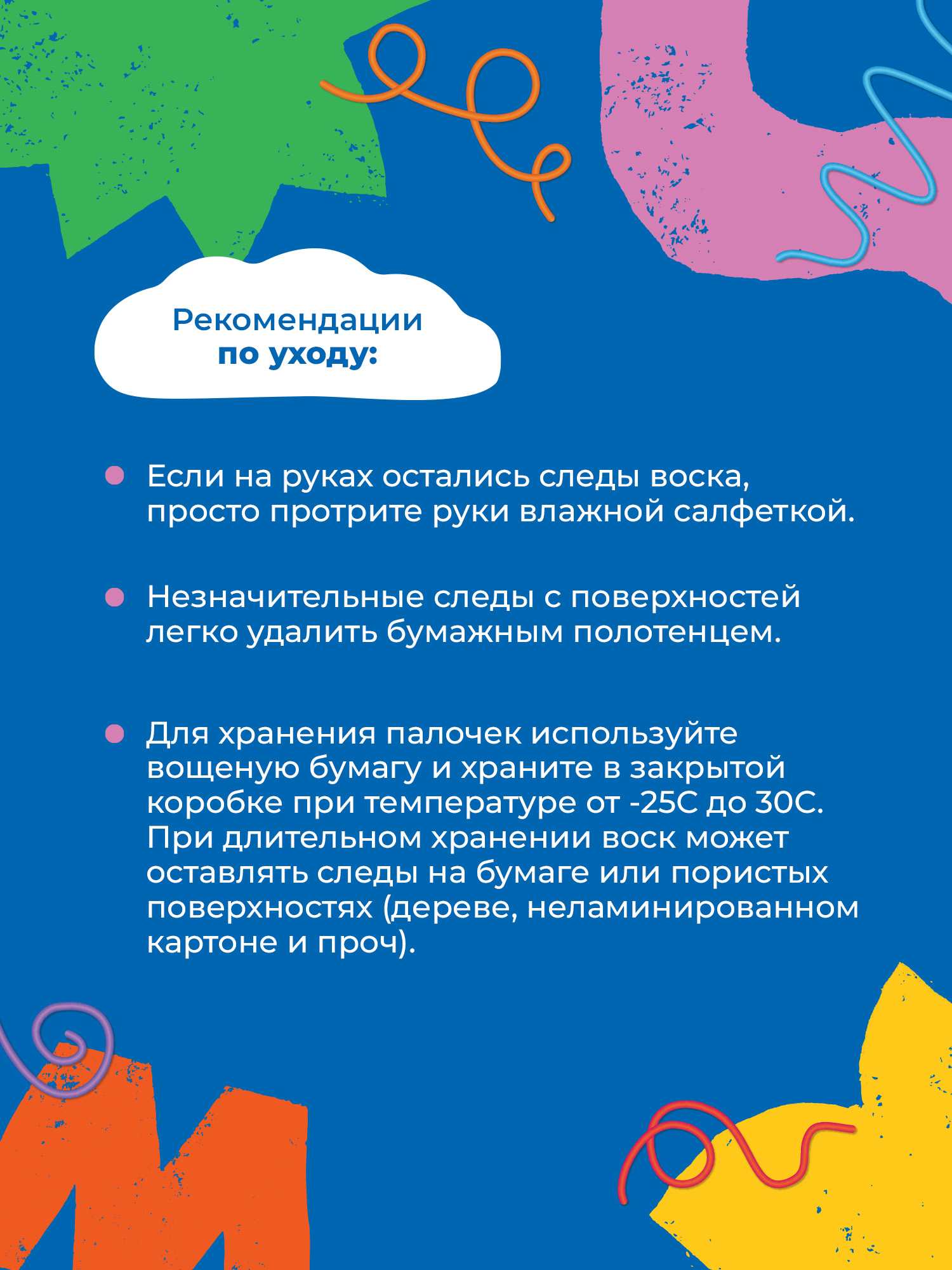 Рекомендации по уходу:

Если на руках остались следы воска, просто протрите руки влажной салфеткой.

Незначительные следы с поверхностей легко удалить бумажным полотенцем.

Для хранения палочек используйте вощеную бумагу и храните в закрытой коробке при температуре от -25С до 30С. При длительном хранении воск может оставлять следы на бумаге или пористых поверхностях (дереве, неламинированном картоне и проч).